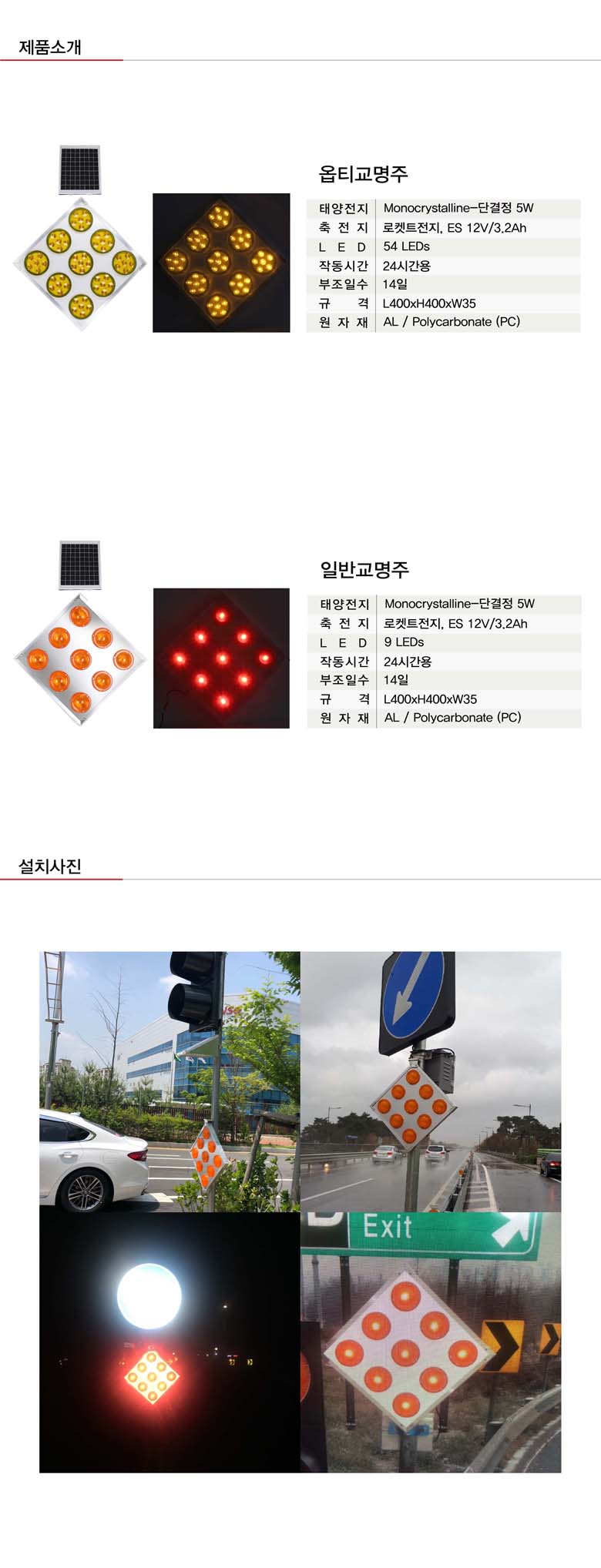 제품소개

옵티교명주

| 태양전지 | Monocrystalline-단결정 5W |
|---|---|
| 축 전 지 | 로켓트전지, ES 12V/3.2Ah |
| L E D | 54 LEDs |
| 작동시간 | 24시간용 |
| 부조일수 | 14일 |
| 규 격 | L400xH400xW35 |
| 원 자 재 | AL / Polycarbonate (PC) |

일반교명주

| 태양전지 | Monocrystalline-단결정 5W |
|---|---|
| 축 전 지 | 로켓트전지, ES 12V/3.2Ah |
| L E D | 9 LEDs |
| 작동시간 | 24시간용 |
| 부조일수 | 14일 |
| 규 격 | L400xH400xW35 |
| 원 자 재 | AL / Polycarbonate (PC) |

설치사진

Exit